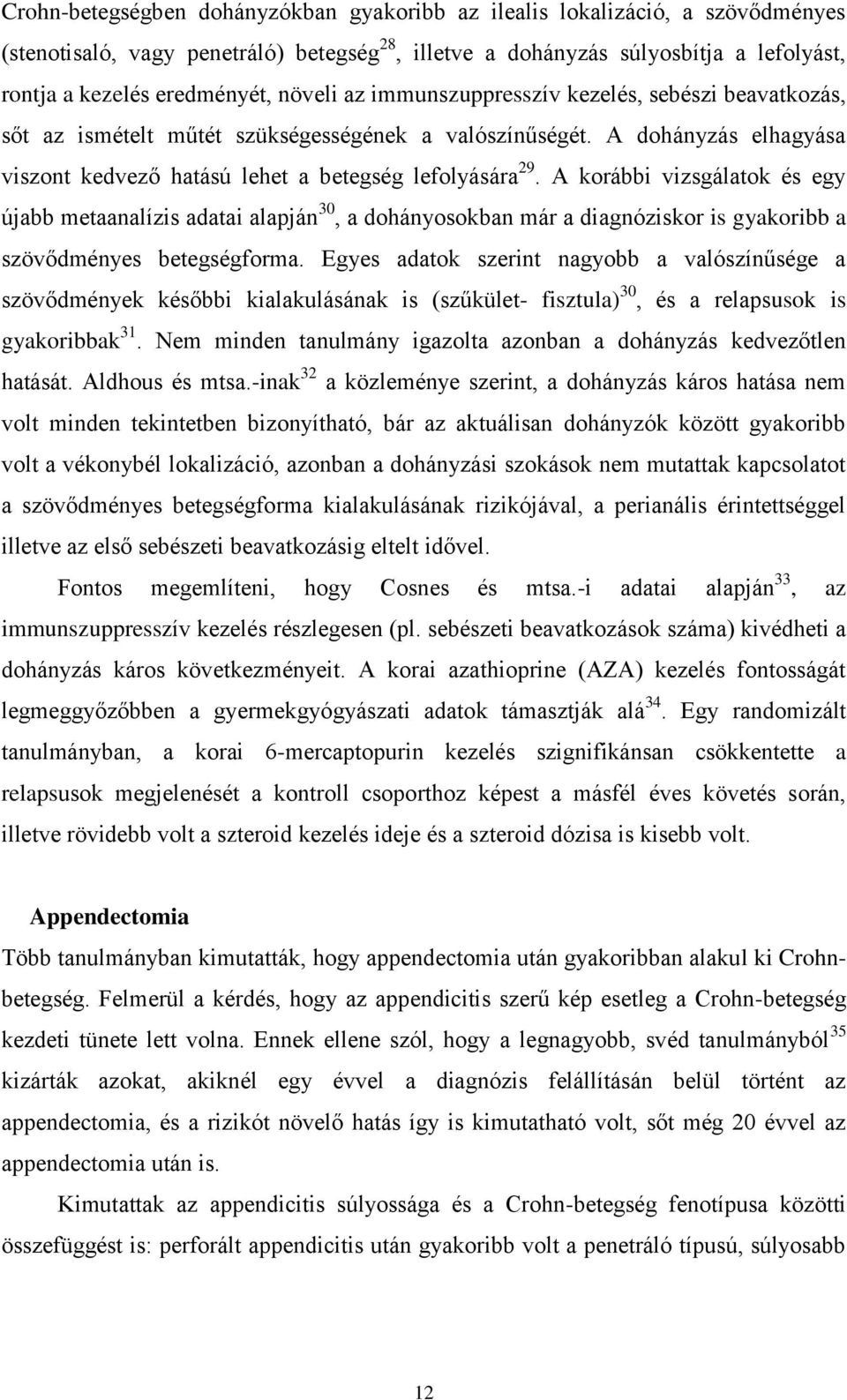 Crohn-betegségben dohányzókban gyakoribb az ilealis lokalizáció, a szövődményes (stenotisaló, vagy penetráló) betegség$^{28}$, illetve a dohányzás súlyosbítja a lefolyást, rontja a kezelés eredményét, növeli az immunszuppresszív kezelés, sebészi beavatkozás, sőt az ismételt műtét szükségességének a valószínűségét. A dohányzás elhagyása viszont kedvező hatású lehet a betegség lefolyására$^{29}$. A korábbi vizsgálatok és egy újabb metaanalízis adatai alapján$^{30}$, a dohányosokban már a diagnóziskor is gyakoribb a szövődményes betegségforma. Egyes adatok szerint nagyobb a valószínűsége a szövődmények későbbi kialakulásának is (szűkület- fisztula)$^{30}$, és a relapsusok is gyakoribbak$^{31}$. Nem minden tanulmány igazolta azonban a dohányzás kedvezőtlen hatását. Aldhous és mtsa.-inak$^{32}$ a közleménye szerint, a dohányzás káros hatása nem volt minden tekintetben bizonyítható, bár az aktuálisan dohányzók között gyakoribb volt a vékonybél lokalizáció, azonban a dohányzási szokások nem mutattak kapcsolatot a szövődményes betegségforma kialakulásának rizikójával, a perianális érintettséggel illetve az első sebészeti beavatkozásig eltelt idővel.

Fontos megemlíteni, hogy Cosnes és mtsa.-i adatai alapján$^{33}$, az immunszuppresszív kezelés részlegesen (pl. sebészeti beavatkozások száma) kivédheti a dohányzás káros következményeit. A korai azathioprine (AZA) kezelés fontosságát legmeggyőzőbben a gyermekgyógyászati adatok támasztják alá$^{34}$. Egy randomizált tanulmányban, a korai 6-mercaptopurin kezelés szignifikánsan csökkentette a relapsusok megjelenését a kontroll csoporthoz képest a másfél éves követés során, illetve rövidebb volt a szteroid kezelés ideje és a szteroid dózisa is kisebb volt.

Appendectomia

Több tanulmányban kimutatták, hogy appendectomia után gyakoribban alakul ki Crohn-betegség. Felmerül a kérdés, hogy az appendicitis szerű kép esetleg a Crohn-betegség kezdeti tünete lett volna. Ennek ellene szól, hogy a legnagyobb, svéd tanulmányból$^{35}$ kizárták azokat, akiknél egy évvel a diagnózis felállításán belül történt az appendectomia, és a rizikót növelő hatás így is kimutatható volt, sőt még 20 évvel az appendectomia után is.

Kimutattak az appendicitis súlyossága és a Crohn-betegség fenotípusa közötti összefüggést is: perforált appendicitis után gyakoribb volt a penetráló típusú, súlyosabb

12